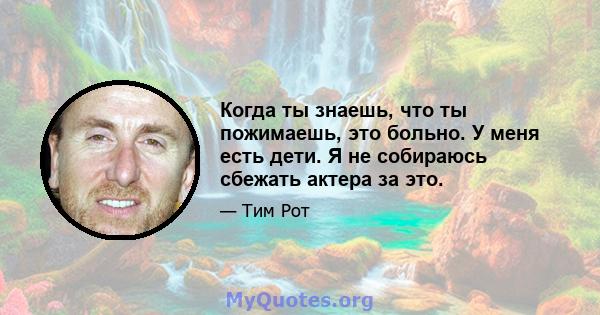 Когда ты знаешь, что ты пожимаешь, это больно. У меня есть дети. Я не собираюсь сбежать актера за это.

— Тим Рот

MyQuotes.org